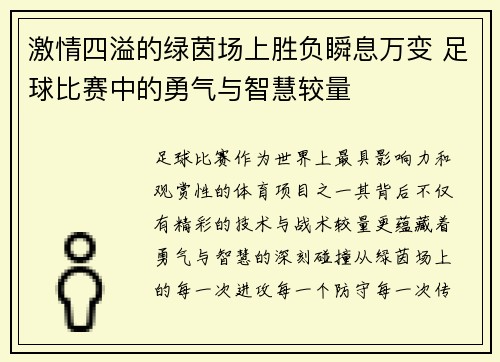 激情四溢的绿茵场上胜负瞬息万变 足球比赛中的勇气与智慧较量

足球比赛作为世界上最具影响力和观赏性的体育项目之一其背后不仅有精彩的技术与战术较量更蕴藏着勇气与智慧的深刻碰撞从绿茵场上的每一次进攻每一个防守每一次传